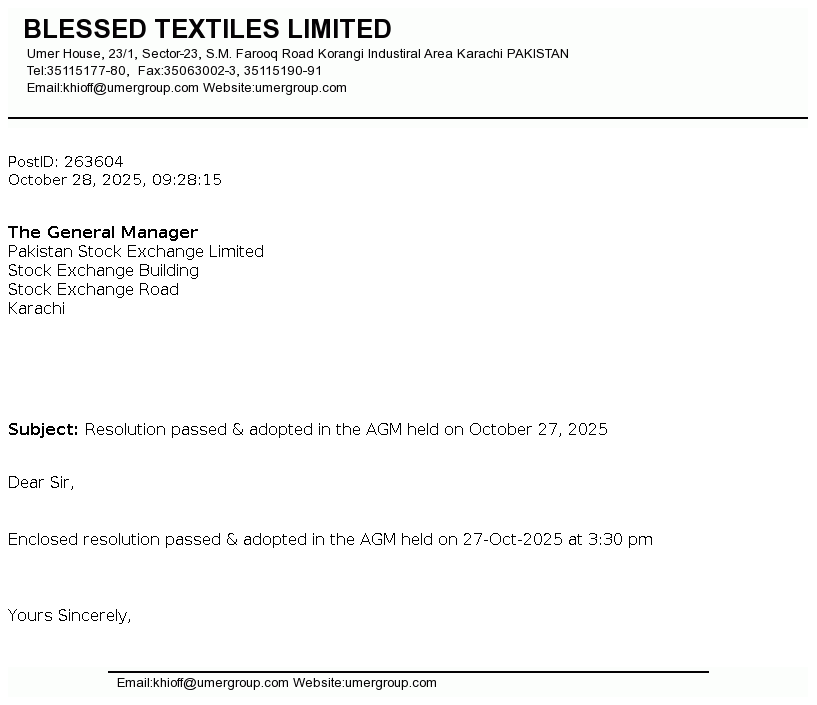 BLESSED TEXTILES LIMITED
Umer House, 23/1, Sector-23, S.M. Farooq Road Korangi Industiral Area Karachi PAKISTAN
Tel:35115177-80, Fax:35063002-3, 35115190-91
Email:khioff@umergroup.com Website:umergroup.com

PostID: 263604
October 28, 2025, 09:28:15

The General Manager
Pakistan Stock Exchange Limited
Stock Exchange Building
Stock Exchange Road
Karachi

Subject: Resolution passed & adopted in the AGM held on October 27, 2025

Dear Sir,

Enclosed resolution passed & adopted in the AGM held on 27-Oct-2025 at 3:30 pm

Yours Sincerely,

Email:khioff@umergroup.com Website:umergroup.com